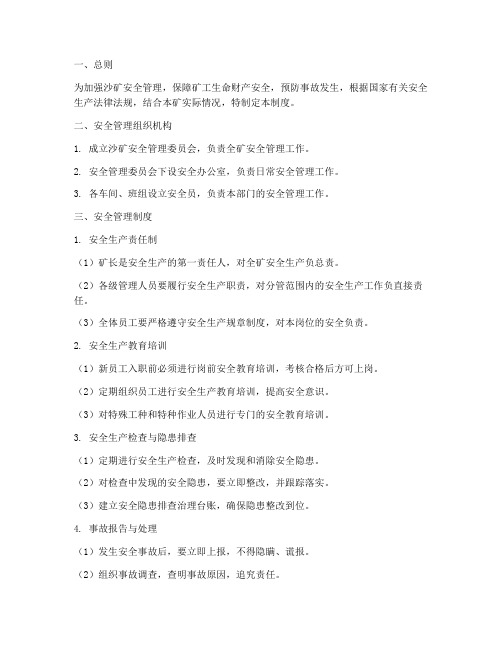 一、总则

为加强沙矿安全管理，保障矿工生命财产安全，预防事故发生，根据国家有关安全生产法律法规，结合本矿实际情况，特制定本制度。

二、安全管理组织机构

1. 成立沙矿安全管理委员会，负责全矿安全管理工作。

2. 安全管理委员会下设安全办公室，负责日常安全管理工作。

3. 各车间、班组设立安全员，负责本部门的安全管理工作。

三、安全管理制度

1. 安全生产责任制

（1）矿长是安全生产的第一责任人，对全矿安全生产负总责。

（2）各级管理人员要履行安全生产职责，对分管范围内的安全生产工作负直接责任。

（3）全体员工要严格遵守安全生产规章制度，对本岗位的安全负责。

2. 安全生产教育培训

（1）新员工入职前必须进行岗前安全教育培训，考核合格后方可上岗。

（2）定期组织员工进行安全生产教育培训，提高安全意识。

（3）对特殊工种和特种作业人员进行专门的安全教育培训。

3. 安全生产检查与隐患排查

（1）定期进行安全生产检查，及时发现和消除安全隐患。

（2）对检查中发现的安全隐患，要立即整改，并跟踪落实。

（3）建立安全隐患排查治理台账，确保隐患整改到位。

4. 事故报告与处理

（1）发生安全事故后，要立即上报，不得隐瞒、谎报。

（2）组织事故调查，查明事故原因，追究责任。